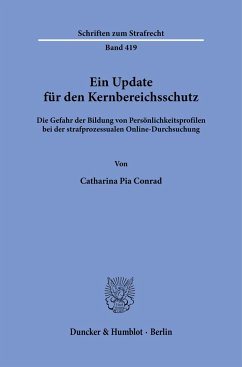 Schriften zum Strafrecht

Band 419

Ein Update für den Kernbereichsschutz

Die Gefahr der Bildung von Persönlichkeitsprofilen bei der strafprozessualen Online-Durchsuchung

Von

Catharina Pia Conrad

Duncker & Humblot · Berlin